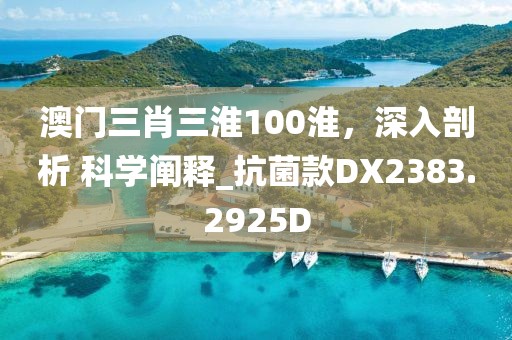 澳门三肖三淮100淮，深入剖析 科学阐释_抗菌款DX2383.2925D